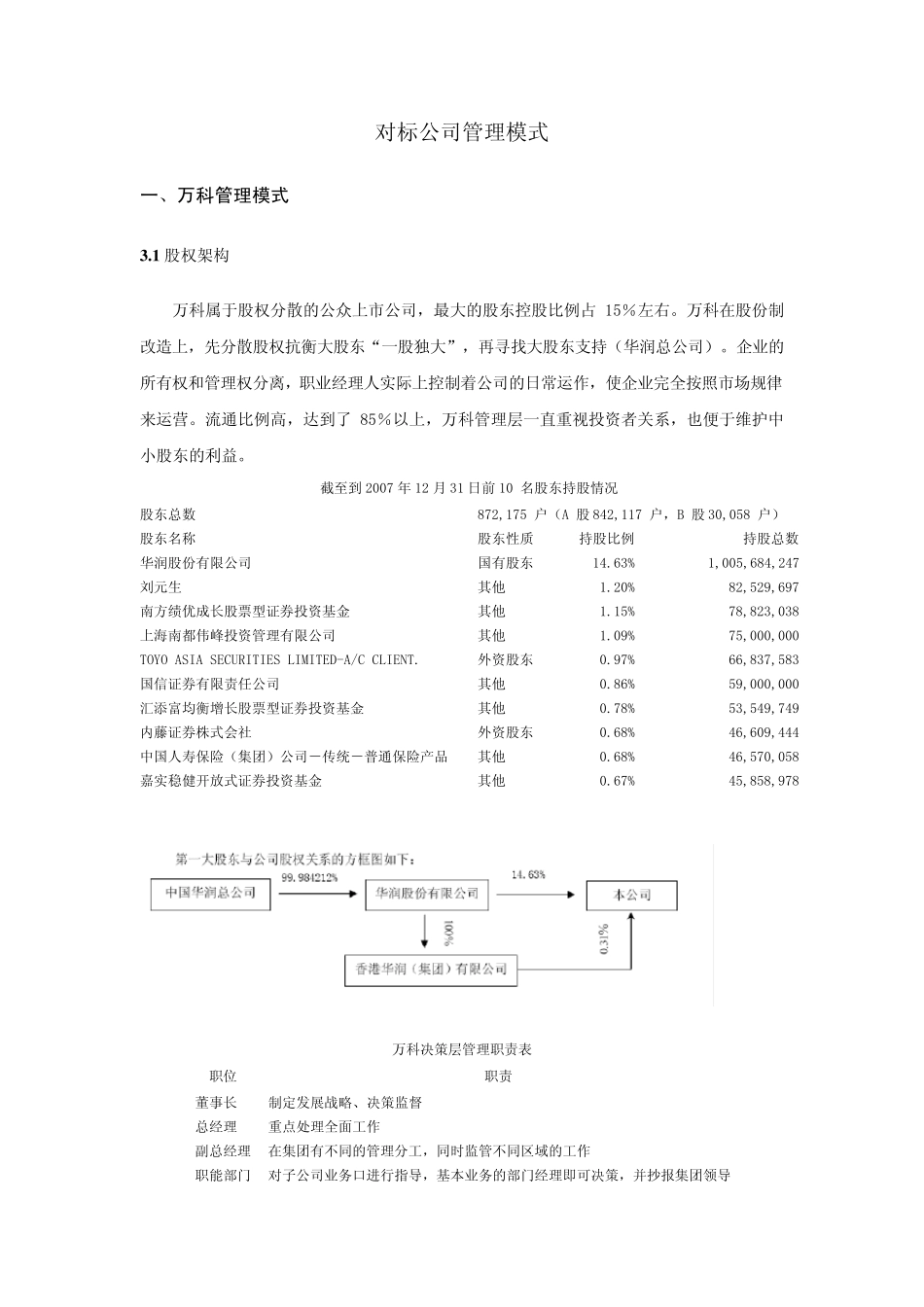 对标公司管理模式

一、万科管理模式

3.1 股权架构

万科属于股权分散的公众上市公司，最大的股东控股比例占 15%左右。万科在股份制改造上，先分散股权抗衡大股东“一股独大”，再寻找大股东支持（华润总公司）。企业的所有权和管理权分离，职业经理人实际上控制着公司的日常运作，使企业完全按照市场规律来运营。流通比例高，达到了 85%以上，万科管理层一直重视投资者关系，也便于维护中小股东的利益。

截至到 2007 年 12 月 31 日前 10 名股东持股情况

| 股东总数 | 872,175 户（A 股 842,117 户，B 股 30,058 户） | | |
|---|---|---|---|
| 股东名称 | 股东性质 | 持股比例 | 持股总数 |
| 华润股份有限公司 | 国有股东 | 14.63% | 1,005,684,247 |
| 刘元生 | 其他 | 1.20% | 82,529,697 |
| 南方绩优成长股票型证券投资基金 | 其他 | 1.15% | 78,823,038 |
| 上海南都伟峰投资管理有限公司 | 其他 | 1.09% | 75,000,000 |
| TOYO ASIA SECURITIES LIMITED-A/C CLIENT. | 外资股东 | 0.97% | 66,837,583 |
| 国信证券有限责任公司 | 其他 | 0.86% | 59,000,000 |
| 汇添富均衡增长股票型证券投资基金 | 其他 | 0.78% | 53,549,749 |
| 内藤证券株式会社 | 外资股东 | 0.68% | 46,609,444 |
| 中国人寿保险（集团）公司－传统－普通保险产品 | 其他 | 0.68% | 46,570,058 |
| 嘉实稳健开放式证券投资基金 | 其他 | 0.67% | 45,858,978 |

第一大股东与公司股权关系的方框图如下：
中国华润总公司
99.984212%
华润股份有限公司
14.63%
本公司
100%
0.31%
香港华润（集团）有限公司

万科决策层管理职责表

| 职位 | 职责 |
|---|---|
| 董事长 | 制定发展战略、决策监督 |
| 总经理 | 重点处理全面工作 |
| 副总经理 | 在集团有不同的管理分工，同时监管不同区域的工作 |
| 职能部门 | 对子公司业务口进行指导，基本业务的部门经理即可决策，并抄报集团领导 |